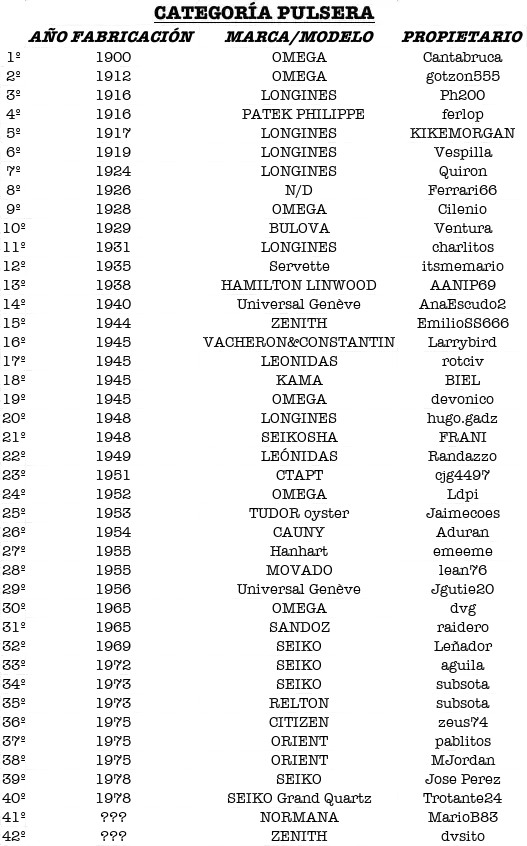 CATEGORÍA PULSERA

| | AÑO FABRICACIÓN | MARCA/MODELO | PROPIETARIO |
|---|---|---|---|
| 1º | 1900 | OMEGA | Cantabruca |
| 2º | 1912 | OMEGA | gotzon555 |
| 3º | 1916 | LONGINES | Ph200 |
| 4º | 1916 | PATEK PHILIPPE | ferlop |
| 5º | 1917 | LONGINES | KIKEMORGAN |
| 6º | 1919 | LONGINES | Vespilla |
| 7º | 1924 | LONGINES | Quiron |
| 8º | 1926 | N/D | Ferrari66 |
| 9º | 1928 | OMEGA | Cilenio |
| 10º | 1929 | BULOVA | Ventura |
| 11º | 1931 | LONGINES | charlitos |
| 12º | 1935 | Servette | itsmemario |
| 13º | 1938 | HAMILTON LINWOOD | AANIP69 |
| 14º | 1940 | Universal Genève | AnaEscudo2 |
| 15º | 1944 | ZENITH | EmilioSS666 |
| 16º | 1945 | VACHERON&CONSTANTIN | Larrybird |
| 17º | 1945 | LEONIDAS | rotciv |
| 18º | 1945 | KAMA | BIEL |
| 19º | 1945 | OMEGA | devonico |
| 20º | 1948 | LONGINES | hugo.gadz |
| 21º | 1948 | SEIKOSHA | FRANI |
| 22º | 1949 | LEÓNIDAS | Randazzo |
| 23º | 1951 | CTAPT | cjg4497 |
| 24º | 1952 | OMEGA | Ldpi |
| 25º | 1953 | TUDOR oyster | Jaimecoes |
| 26º | 1954 | CAUNY | Aduran |
| 27º | 1955 | Hanhart | emeeme |
| 28º | 1955 | MOVADO | lean76 |
| 29º | 1956 | Universal Genève | Jgutie20 |
| 30º | 1965 | OMEGA | dvg |
| 31º | 1965 | SANDOZ | raidero |
| 32º | 1969 | SEIKO | Leñador |
| 33º | 1972 | SEIKO | aguila |
| 34º | 1973 | SEIKO | subsota |
| 35º | 1973 | RELTON | subsota |
| 36º | 1975 | CITIZEN | zeus74 |
| 37º | 1975 | ORIENT | pablitos |
| 38º | 1975 | ORIENT | MJordan |
| 39º | 1978 | SEIKO | Jose Perez |
| 40º | 1978 | SEIKO Grand Quartz | Trotante24 |
| 41º | ??? | NORMANA | MarioB83 |
| 42º | ??? | ZENITH | dvsito |